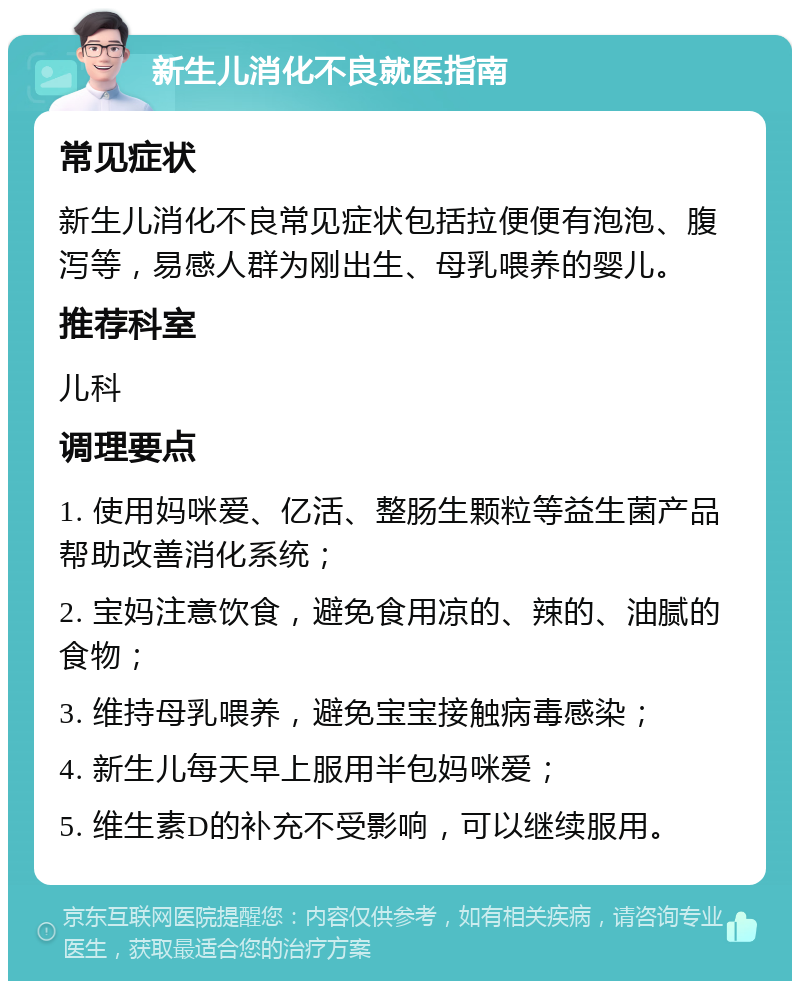 新生儿消化不良就医指南

常见症状

新生儿消化不良常见症状包括拉便便有泡泡、腹泻等，易感人群为刚出生、母乳喂养的婴儿。

推荐科室

儿科

调理要点

1. 使用妈咪爱、亿活、整肠生颗粒等益生菌产品帮助改善消化系统；

2. 宝妈注意饮食，避免食用凉的、辣的、油腻的食物；

3. 维持母乳喂养，避免宝宝接触病毒感染；

4. 新生儿每天早上服用半包妈咪爱；

5. 维生素D的补充不受影响，可以继续服用。

京东互联网医院提醒您：内容仅供参考，如有相关疾病，请咨询专业医生，获取最适合您的治疗方案